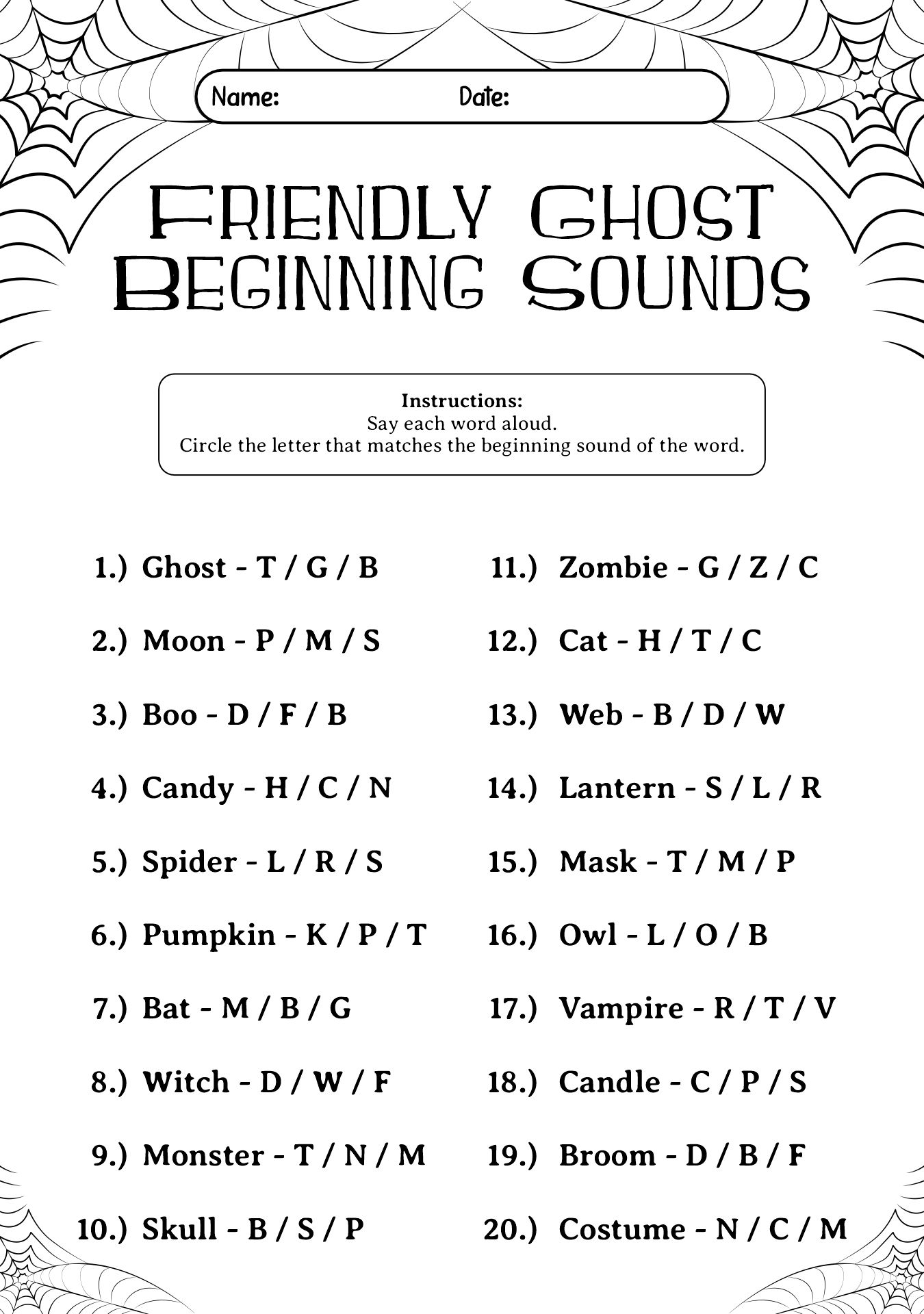 Name: Date:

FRIENDLY GHOST BEGINNING SOUNDS

Instructions:
Say each word aloud.
Circle the letter that matches the beginning sound of the word.

1.) Ghost - T / G / B

2.) Moon - P / M / S

3.) Boo - D / F / B

4.) Candy - H / C / N

5.) Spider - L / R / S

6.) Pumpkin - K / P / T

7.) Bat - M / B / G

8.) Witch - D / W / F

9.) Monster - T / N / M

10.) Skull - B / S / P

11.) Zombie - G / Z / C

12.) Cat - H / T / C

13.) Web - B / D / W

14.) Lantern - S / L / R

15.) Mask - T / M / P

16.) Owl - L / O / B

17.) Vampire - R / T / V

18.) Candle - C / P / S

19.) Broom - D / B / F

20.) Costume - N / C / M